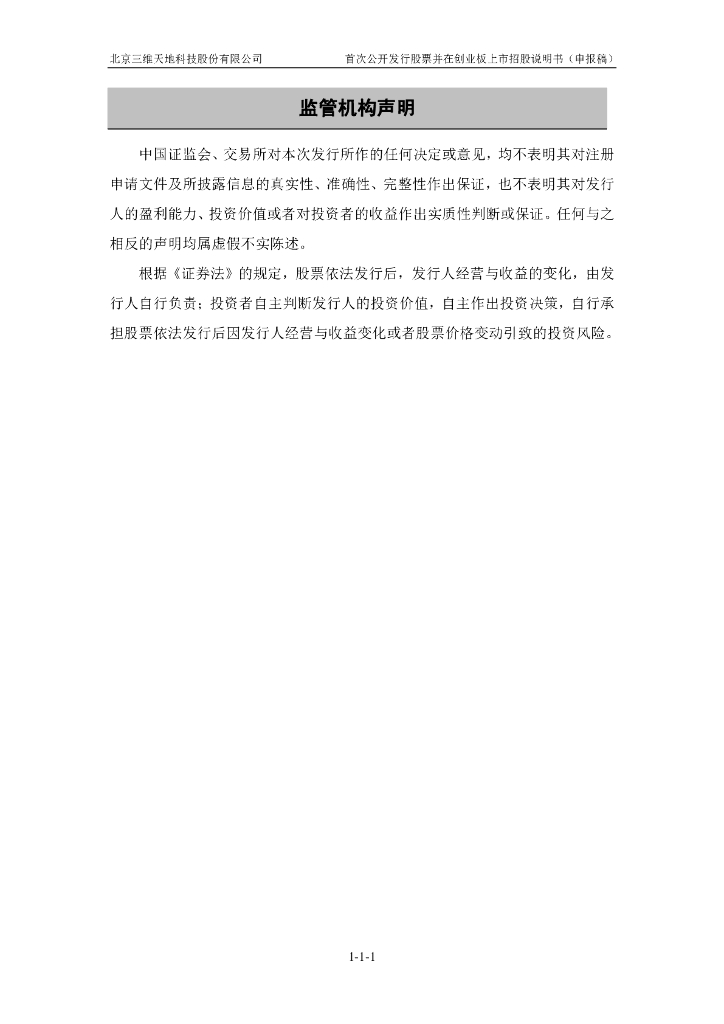 北京三维天地科技股份有限公司 首次公开发行股票并在创业板上市招股说明书（申报稿）

监管机构声明

中国证监会、交易所对本次发行所作的任何决定或意见，均不表明其对注册申请文件及所披露信息的真实性、准确性、完整性作出保证，也不表明其对发行人的盈利能力、投资价值或者对投资者的收益作出实质性判断或保证。任何与之相反的声明均属虚假不实陈述。

根据《证券法》的规定，股票依法发行后，发行人经营与收益的变化，由发行人自行负责；投资者自主判断发行人的投资价值，自主作出投资决策，自行承担股票依法发行后因发行人经营与收益变化或者股票价格变动引致的投资风险。

1-1-1